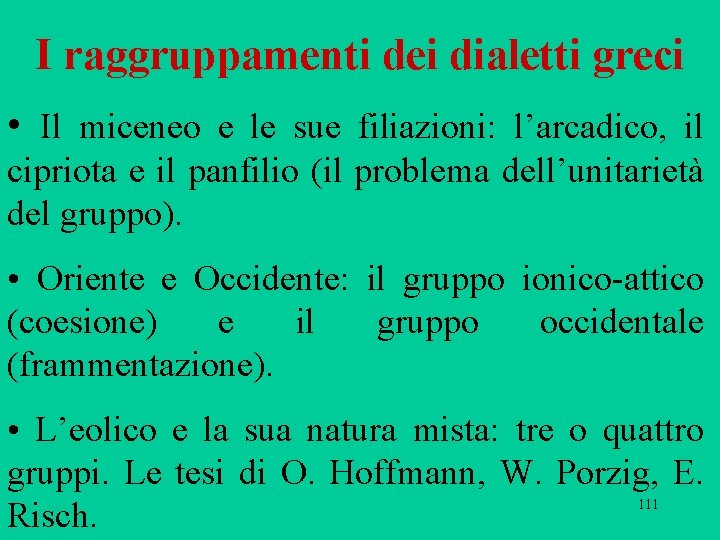 I raggruppamenti dei dialetti greci

• Il miceneo e le sue filiazioni: l'arcadico, il cipriota e il panfilio (il problema dell'unitarietà del gruppo).

• Oriente e Occidente: il gruppo ionico-attico (coesione) e il gruppo occidentale (frammentazione).

• L'eolico e la sua natura mista: tre o quattro gruppi. Le tesi di O. Hoffmann, W. Porzig, E. Risch.

111